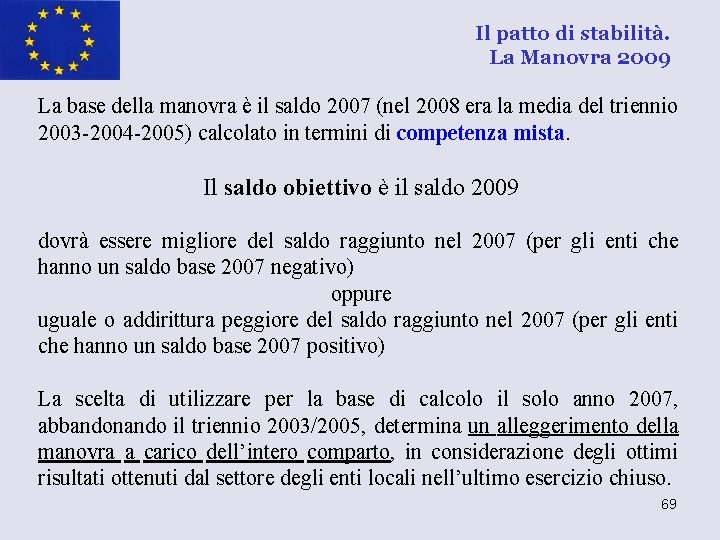 Il patto di stabilità.
La Manovra 2009

La base della manovra è il saldo 2007 (nel 2008 era la media del triennio 2003-2004-2005) calcolato in termini di competenza mista.

Il saldo obiettivo è il saldo 2009

dovrà essere migliore del saldo raggiunto nel 2007 (per gli enti che hanno un saldo base 2007 negativo)
oppure
uguale o addirittura peggiore del saldo raggiunto nel 2007 (per gli enti che hanno un saldo base 2007 positivo)

La scelta di utilizzare per la base di calcolo il solo anno 2007, abbandonando il triennio 2003/2005, determina un alleggerimento della manovra a carico dell'intero comparto, in considerazione degli ottimi risultati ottenuti dal settore degli enti locali nell'ultimo esercizio chiuso.

69